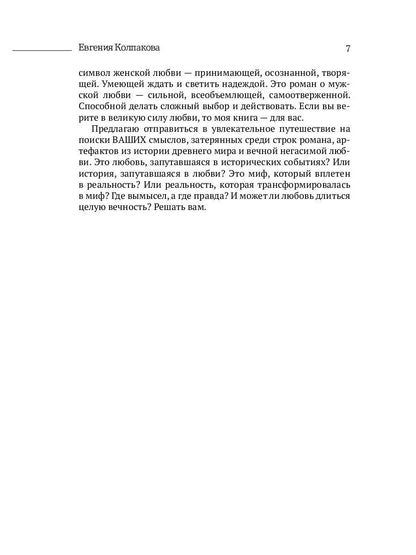 Евгения Колпакова 7

символ женской любви — принимающей, осознанной, творящей. Умеющей ждать и светить надеждой. Это роман о мужской любви — сильной, всеобъемлющей, самоотверженной. Способной делать сложный выбор и действовать. Если вы верите в великую силу любви, то моя книга — для вас.

Предлагаю отправиться в увлекательное путешествие на поиски ВАШИХ смыслов, затерянных среди строк романа, артефактов из истории древнего мира и вечной негасимой любви. Это любовь, запутавшаяся в исторических событиях? Или история, запутавшаяся в любви? Это миф, который вплетен в реальность? Или реальность, которая трансформировалась в миф? Где вымысел, а где правда? И может ли любовь длиться целую вечность? Решать вам.